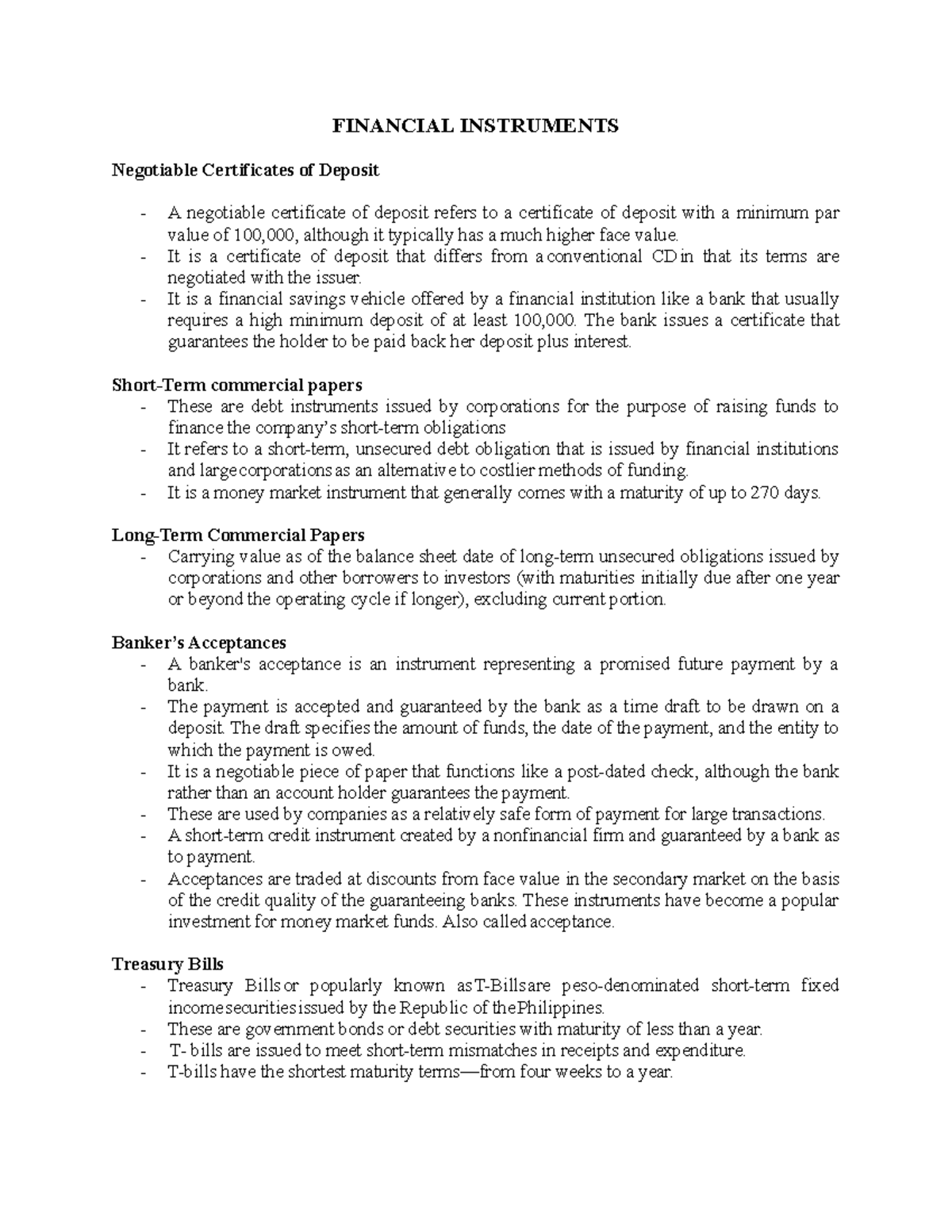 FINANCIAL INSTRUMENTS

Negotiable Certificates of Deposit

- A negotiable certificate of deposit refers to a certificate of deposit with a minimum par value of 100,000, although it typically has a much higher face value.
- It is a certificate of deposit that differs from a conventional CD in that its terms are negotiated with the issuer.
- It is a financial savings vehicle offered by a financial institution like a bank that usually requires a high minimum deposit of at least 100,000. The bank issues a certificate that guarantees the holder to be paid back her deposit plus interest.

Short-Term commercial papers
- These are debt instruments issued by corporations for the purpose of raising funds to finance the company's short-term obligations
- It refers to a short-term, unsecured debt obligation that is issued by financial institutions and large corporations as an alternative to costlier methods of funding.
- It is a money market instrument that generally comes with a maturity of up to 270 days.

Long-Term Commercial Papers
- Carrying value as of the balance sheet date of long-term unsecured obligations issued by corporations and other borrowers to investors (with maturities initially due after one year or beyond the operating cycle if longer), excluding current portion.

Banker's Acceptances
- A banker's acceptance is an instrument representing a promised future payment by a bank.
- The payment is accepted and guaranteed by the bank as a time draft to be drawn on a deposit. The draft specifies the amount of funds, the date of the payment, and the entity to which the payment is owed.
- It is a negotiable piece of paper that functions like a post-dated check, although the bank rather than an account holder guarantees the payment.
- These are used by companies as a relatively safe form of payment for large transactions.
- A short-term credit instrument created by a nonfinancial firm and guaranteed by a bank as to payment.
- Acceptances are traded at discounts from face value in the secondary market on the basis of the credit quality of the guaranteeing banks. These instruments have become a popular investment for money market funds. Also called acceptance.

Treasury Bills
- Treasury Bills or popularly known as T-Bills are peso-denominated short-term fixed income securities issued by the Republic of the Philippines.
- These are government bonds or debt securities with maturity of less than a year.
- T- bills are issued to meet short-term mismatches in receipts and expenditure.
- T-bills have the shortest maturity terms—from four weeks to a year.